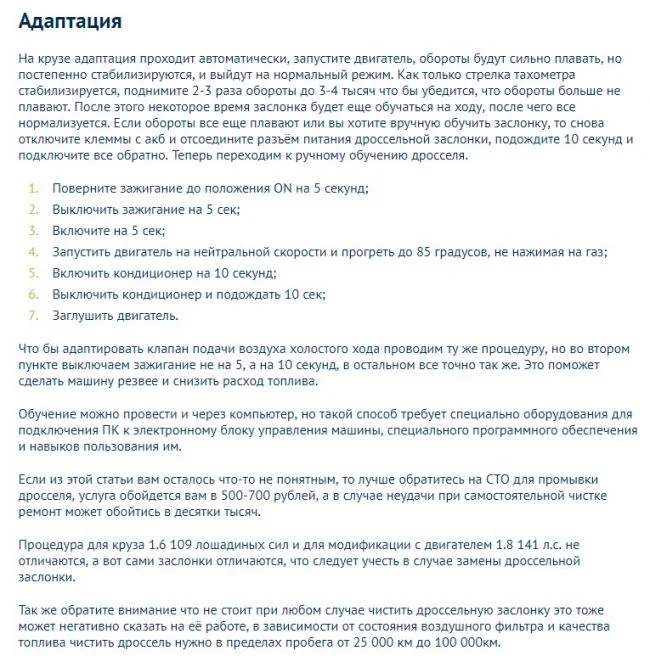 Адаптация

На крузе адаптация проходит автоматически, запустите двигатель, обороты будут сильно плавать, но постепенно стабилизируются, и выйдут на нормальный режим. Как только стрелка тахометра стабилизируется, поднимите 2-3 раза обороты до 3-4 тысяч что бы убедится, что обороты больше не плавают. После этого некоторое время заслонка будет еще обучаться на ходу, после чего все нормализуется. Если обороты все еще плавают или вы хотите вручную обучить заслонку, то снова отключите клеммы с акб и отсоедините разъём питания дроссельной заслонки, подождите 10 секунд и подключите все обратно. Теперь переходим к ручному обучению дросселя.

1. Поверните зажигание до положения ON на 5 секунд;
2. Выключить зажигание на 5 сек;
3. Включите на 5 сек;
4. Запустить двигатель на нейтральной скорости и прогреть до 85 градусов, не нажимая на газ;
5. Включить кондиционер на 10 секунд;
6. Выключить кондиционер и подождать 10 сек;
7. Заглушить двигатель.

Что бы адаптировать клапан подачи воздуха холостого хода проводим ту же процедуру, но во втором пункте выключаем зажигание не на 5, а на 10 секунд, в остальном все точно так же. Это поможет сделать машину резвее и снизить расход топлива.

Обучение можно провести и через компьютер, но такой способ требует специально оборудования для подключения ПК к электронному блоку управления машины, специального программного обеспечения и навыков пользования им.

Если из этой статьи вам осталось что-то не понятным, то лучше обратитесь на СТО для промывки дросселя, услуга обойдется вам в 500-700 рублей, а в случае неудачи при самостоятельной чистке ремонт может обойтись в десятки тысяч.

Процедура для круза 1.6 109 лошадиных сил и для модификации с двигателем 1.8 141 л.с. не отличаются, а вот сами заслонки отличаются, что следует учесть в случае замены дроссельной заслонки.

Так же обратите внимание что не стоит при любом случае чистить дроссельную заслонку это тоже может негативно сказать на её работе, в зависимости от состояния воздушного фильтра и качества топлива чистить дроссель нужно в пределах пробега от 25 000 км до 100 000км.